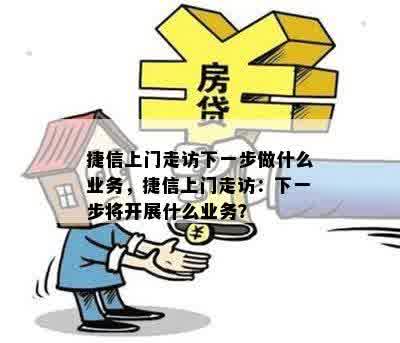 房贷

捷信上门走访下一步做什么业务，捷信上门走访：下一步将开展什么业务?

¥